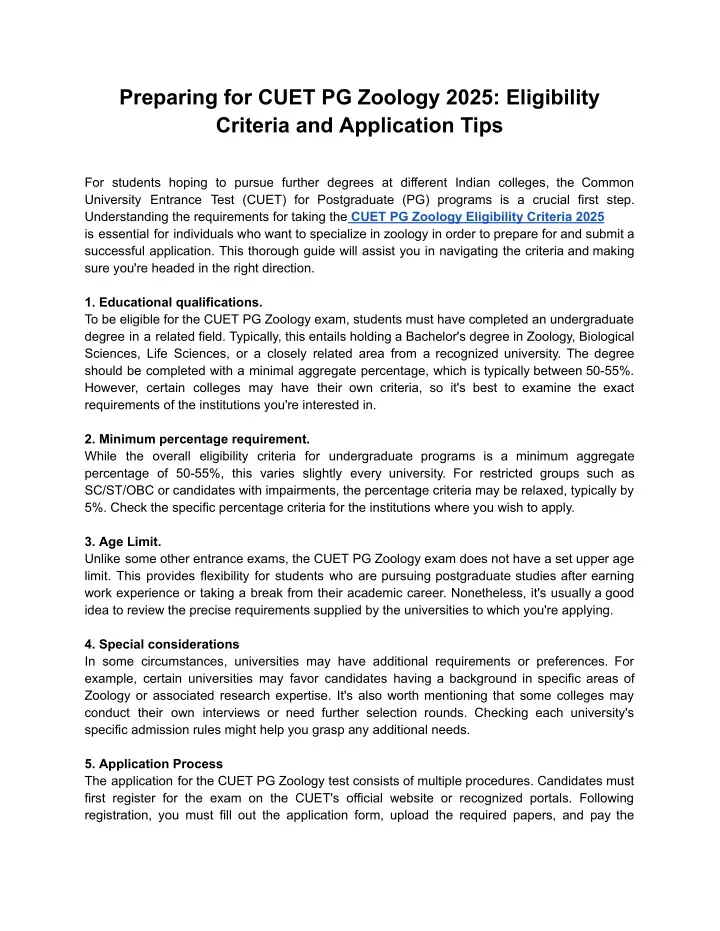 Preparing for CUET PG Zoology 2025: Eligibility Criteria and Application Tips

For students hoping to pursue further degrees at different Indian colleges, the Common University Entrance Test (CUET) for Postgraduate (PG) programs is a crucial first step. Understanding the requirements for taking the CUET PG Zoology Eligibility Criteria 2025 is essential for individuals who want to specialize in zoology in order to prepare for and submit a successful application. This thorough guide will assist you in navigating the criteria and making sure you're headed in the right direction.

1. Educational qualifications.
To be eligible for the CUET PG Zoology exam, students must have completed an undergraduate degree in a related field. Typically, this entails holding a Bachelor's degree in Zoology, Biological Sciences, Life Sciences, or a closely related area from a recognized university. The degree should be completed with a minimal aggregate percentage, which is typically between 50-55%. However, certain colleges may have their own criteria, so it's best to examine the exact requirements of the institutions you're interested in.

2. Minimum percentage requirement.
While the overall eligibility criteria for undergraduate programs is a minimum aggregate percentage of 50-55%, this varies slightly every university. For restricted groups such as SC/ST/OBC or candidates with impairments, the percentage criteria may be relaxed, typically by 5%. Check the specific percentage criteria for the institutions where you wish to apply.

3. Age Limit.
Unlike some other entrance exams, the CUET PG Zoology exam does not have a set upper age limit. This provides flexibility for students who are pursuing postgraduate studies after earning work experience or taking a break from their academic career. Nonetheless, it's usually a good idea to review the precise requirements supplied by the universities to which you're applying.

4. Special considerations
In some circumstances, universities may have additional requirements or preferences. For example, certain universities may favor candidates having a background in specific areas of Zoology or associated research expertise. It's also worth mentioning that some colleges may conduct their own interviews or need further selection rounds. Checking each university's specific admission rules might help you grasp any additional needs.

5. Application Process
The application for the CUET PG Zoology test consists of multiple procedures. Candidates must first register for the exam on the CUET's official website or recognized portals. Following registration, you must fill out the application form, upload the required papers, and pay the